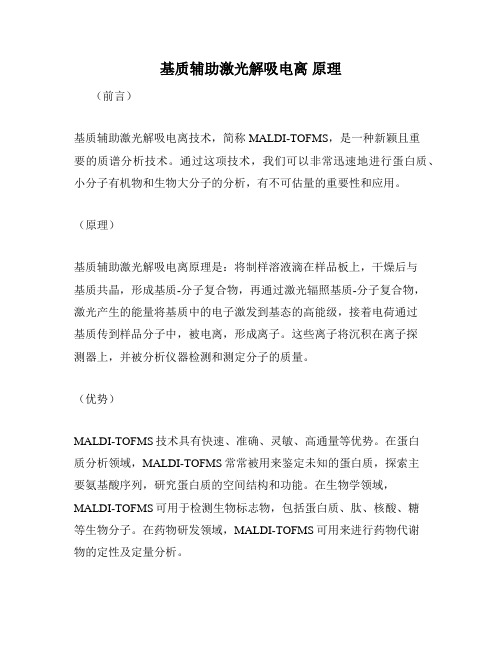 基质辅助激光解吸电离 原理

（前言）

基质辅助激光解吸电离技术，简称 MALDI-TOFMS，是一种新颖且重要的质谱分析技术。通过这项技术，我们可以非常迅速地进行蛋白质、小分子有机物和生物大分子的分析，有不可估量的重要性和应用。

（原理）

基质辅助激光解吸电离原理是：将制样溶液滴在样品板上，干燥后与基质共晶，形成基质-分子复合物，再通过激光辐照基质-分子复合物，激光产生的能量将基质中的电子激发到基态的高能级，接着电荷通过基质传到样品分子中，被电离，形成离子。这些离子将沉积在离子探测器上，并被分析仪器检测和测定分子的质量。

（优势）

MALDI-TOFMS 技术具有快速、准确、灵敏、高通量等优势。在蛋白质分析领域，MALDI-TOFMS 常常被用来鉴定未知的蛋白质，探索主要氨基酸序列，研究蛋白质的空间结构和功能。在生物学领域，MALDI-TOFMS 可用于检测生物标志物，包括蛋白质、肽、核酸、糖等生物分子。在药物研发领域，MALDI-TOFMS 可用来进行药物代谢物的定性及定量分析。